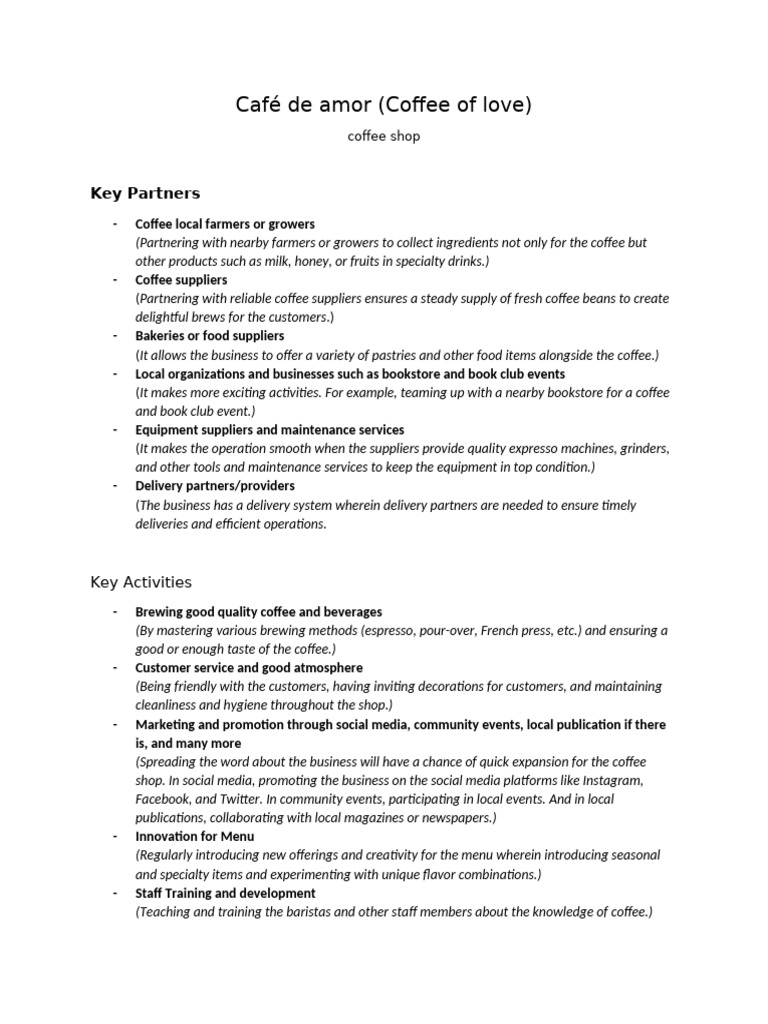 Café de amor (Coffee of love)

coffee shop

Key Partners

- Coffee local farmers or growers
(Partnering with nearby farmers or growers to collect ingredients not only for the coffee but other products such as milk, honey, or fruits in specialty drinks.)
- Coffee suppliers
(Partnering with reliable coffee suppliers ensures a steady supply of fresh coffee beans to create delightful brews for the customers.)
- Bakeries or food suppliers
(It allows the business to offer a variety of pastries and other food items alongside the coffee.)
- Local organizations and businesses such as bookstore and book club events
(It makes more exciting activities. For example, teaming up with a nearby bookstore for a coffee and book club event.)
- Equipment suppliers and maintenance services
(It makes the operation smooth when the suppliers provide quality expresso machines, grinders, and other tools and maintenance services to keep the equipment in top condition.)
- Delivery partners/providers
(The business has a delivery system wherein delivery partners are needed to ensure timely deliveries and efficient operations.

Key Activities

- Brewing good quality coffee and beverages
(By mastering various brewing methods (espresso, pour-over, French press, etc.) and ensuring a good or enough taste of the coffee.)
- Customer service and good atmosphere
(Being friendly with the customers, having inviting decorations for customers, and maintaining cleanliness and hygiene throughout the shop.)
- Marketing and promotion through social media, community events, local publication if there is, and many more
(Spreading the word about the business will have a chance of quick expansion for the coffee shop. In social media, promoting the business on the social media platforms like Instagram, Facebook, and Twitter. In community events, participating in local events. And in local publications, collaborating with local magazines or newspapers.)
- Innovation for Menu
(Regularly introducing new offerings and creativity for the menu wherein introducing seasonal and specialty items and experimenting with unique flavor combinations.)
- Staff Training and development
(Teaching and training the baristas and other staff members about the knowledge of coffee.)